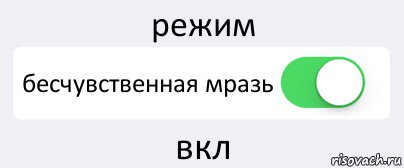 режим

бесчувственная мразь

вкл

risovach.ru